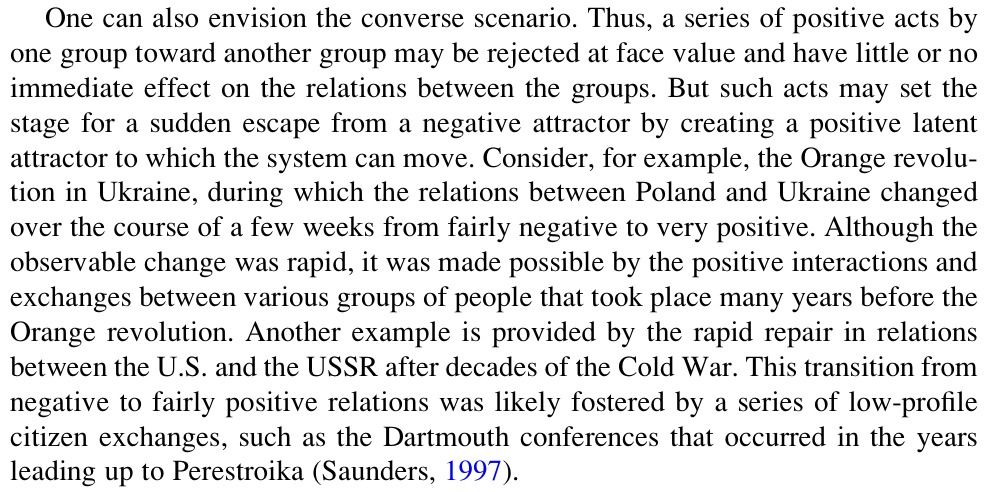 One can also envision the converse scenario. Thus, a series of positive acts by one group toward another group may be rejected at face value and have little or no immediate effect on the relations between the groups. But such acts may set the stage for a sudden escape from a negative attractor by creating a positive latent attractor to which the system can move. Consider, for example, the Orange revolution in Ukraine, during which the relations between Poland and Ukraine changed over the course of a few weeks from fairly negative to very positive. Although the observable change was rapid, it was made possible by the positive interactions and exchanges between various groups of people that took place many years before the Orange revolution. Another example is provided by the rapid repair in relations between the U.S. and the USSR after decades of the Cold War. This transition from negative to fairly positive relations was likely fostered by a series of low-profile citizen exchanges, such as the Dartmouth conferences that occurred in the years leading up to Perestroika (Saunders, 1997).